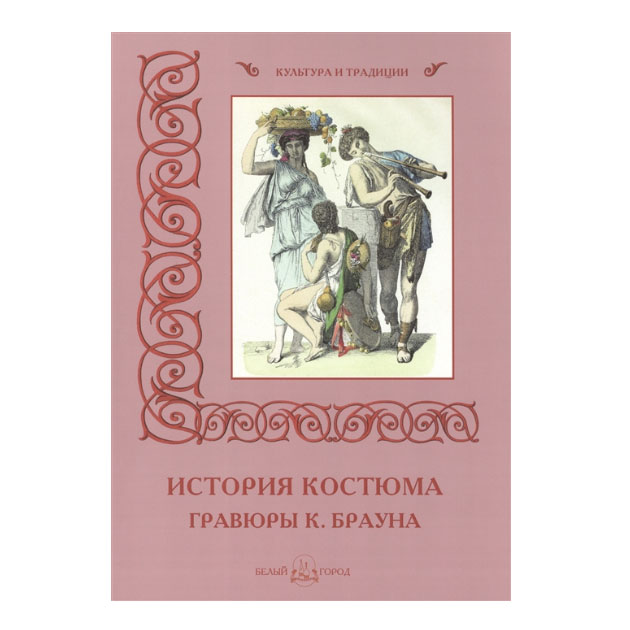 КУЛЬТУРА И ТРАДИЦИИ

ИСТОРИЯ КОСТЮМА
ГРАВЮРЫ К. БРАУНА

БЕЛЫЙ ГОРОД